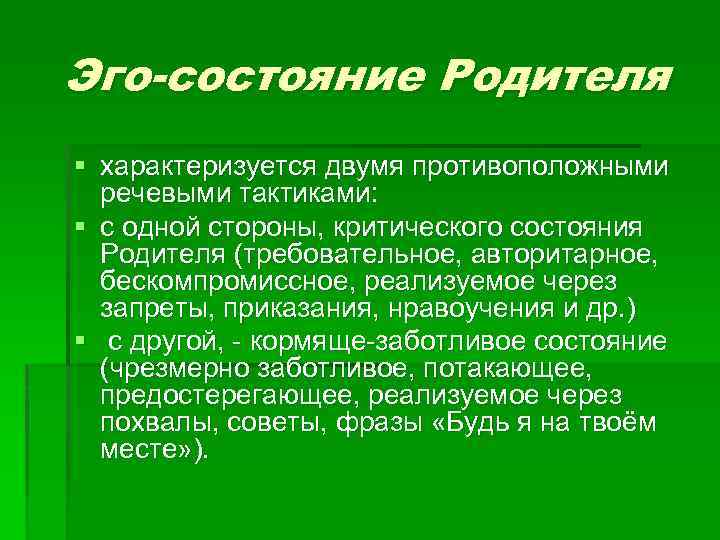 Эго-состояние Родителя

▪ характеризуется двумя противоположными речевыми тактиками:

▪ с одной стороны, критического состояния Родителя (требовательное, авторитарное, бескомпромиссное, реализуемое через запреты, приказания, нравоучения и др.)

▪ с другой, - кормяще-заботливое состояние (чрезмерно заботливое, потакающее, предостерегающее, реализуемое через похвалы, советы, фразы «Будь я на твоём месте»).